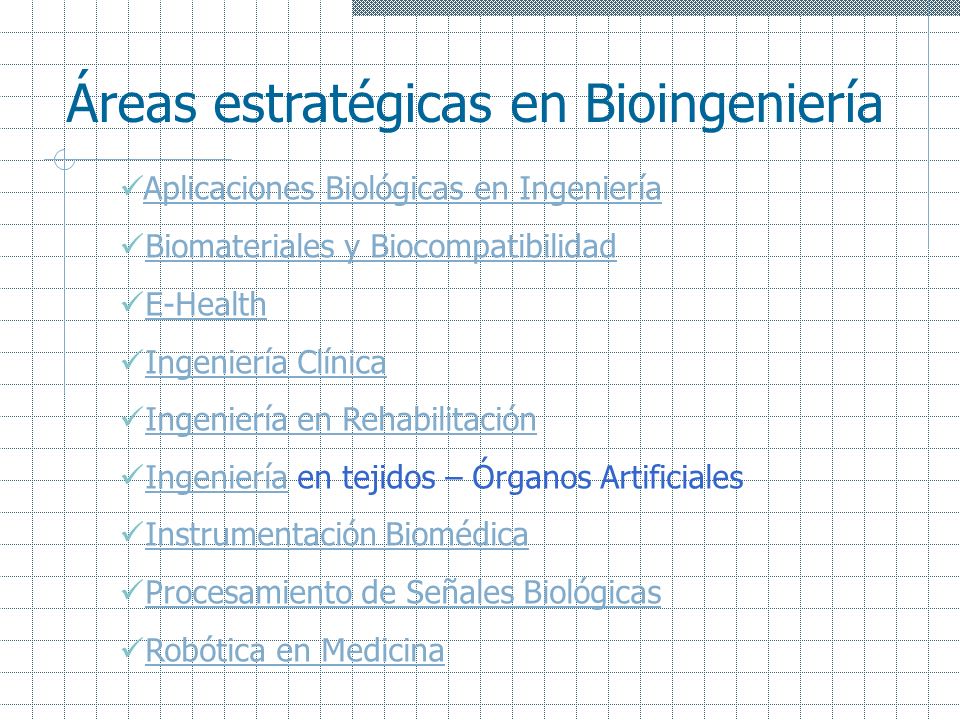 Áreas estratégicas en Bioingeniería

✓Aplicaciones Biológicas en Ingeniería

✓Biomateriales y Biocompatibilidad

✓E-Health

✓Ingeniería Clínica

✓Ingeniería en Rehabilitación

✓Ingeniería en tejidos – Órganos Artificiales

✓Instrumentación Biomédica

✓Procesamiento de Señales Biológicas

✓Robótica en Medicina